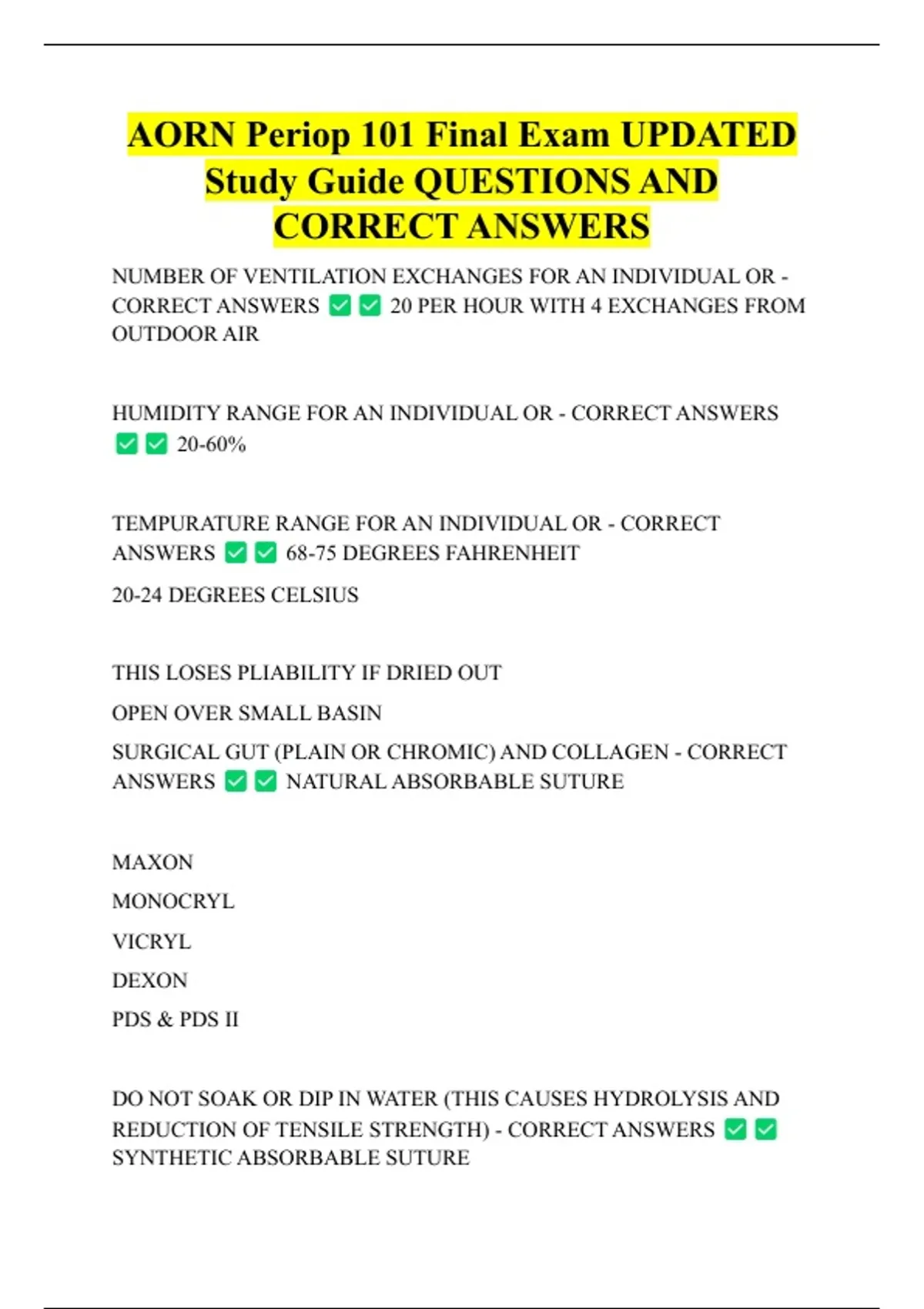 AORN Periop 101 Final Exam UPDATED Study Guide QUESTIONS AND CORRECT ANSWERS

NUMBER OF VENTILATION EXCHANGES FOR AN INDIVIDUAL OR - CORRECT ANSWERS ✅✅ 20 PER HOUR WITH 4 EXCHANGES FROM OUTDOOR AIR

HUMIDITY RANGE FOR AN INDIVIDUAL OR - CORRECT ANSWERS ✅✅ 20-60%

TEMPURATURE RANGE FOR AN INDIVIDUAL OR - CORRECT ANSWERS ✅✅ 68-75 DEGREES FAHRENHEIT

20-24 DEGREES CELSIUS

THIS LOSES PLIABILITY IF DRIED OUT

OPEN OVER SMALL BASIN

SURGICAL GUT (PLAIN OR CHROMIC) AND COLLAGEN - CORRECT ANSWERS ✅✅ NATURAL ABSORBABLE SUTURE

MAXON

MONOCRYL

VICRYL

DEXON

PDS & PDS II

DO NOT SOAK OR DIP IN WATER (THIS CAUSES HYDROLYSIS AND REDUCTION OF TENSILE STRENGTH) - CORRECT ANSWERS ✅✅ SYNTHETIC ABSORBABLE SUTURE